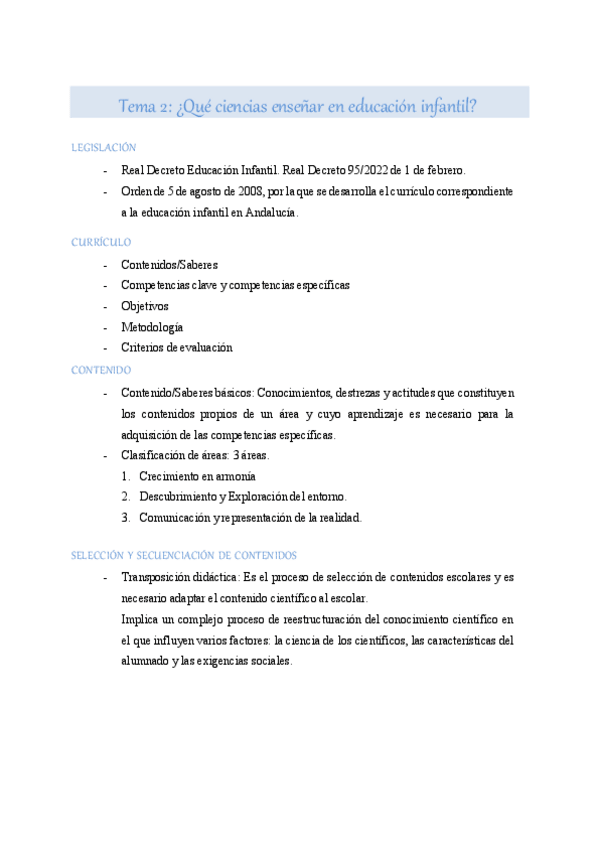 Tema 2: ¿Qué ciencias enseñar en educación infantil?

LEGISLACIÓN

- Real Decreto Educación Infantil. Real Decreto 95/2022 de 1 de febrero.
- Orden de 5 de agosto de 2008, por la que se desarrolla el currículo correspondiente a la educación infantil en Andalucía.

CURRÍCULO

- Contenidos/Saberes
- Competencias clave y competencias específicas
- Objetivos
- Metodología
- Criterios de evaluación

CONTENIDO

- Contenido/Saberes básicos: Conocimientos, destrezas y actitudes que constituyen los contenidos propios de un área y cuyo aprendizaje es necesario para la adquisición de las competencias específicas.
- Clasificación de áreas: 3 áreas.
1. Crecimiento en armonía
2. Descubrimiento y Exploración del entorno.
3. Comunicación y representación de la realidad.

SELECCIÓN Y SECUENCIACIÓN DE CONTENIDOS

- Transposición didáctica: Es el proceso de selección de contenidos escolares y es necesario adaptar el contenido científico al escolar.
Implica un complejo proceso de reestructuración del conocimiento científico en el que influyen varios factores: la ciencia de los científicos, las características del alumnado y las exigencias sociales.